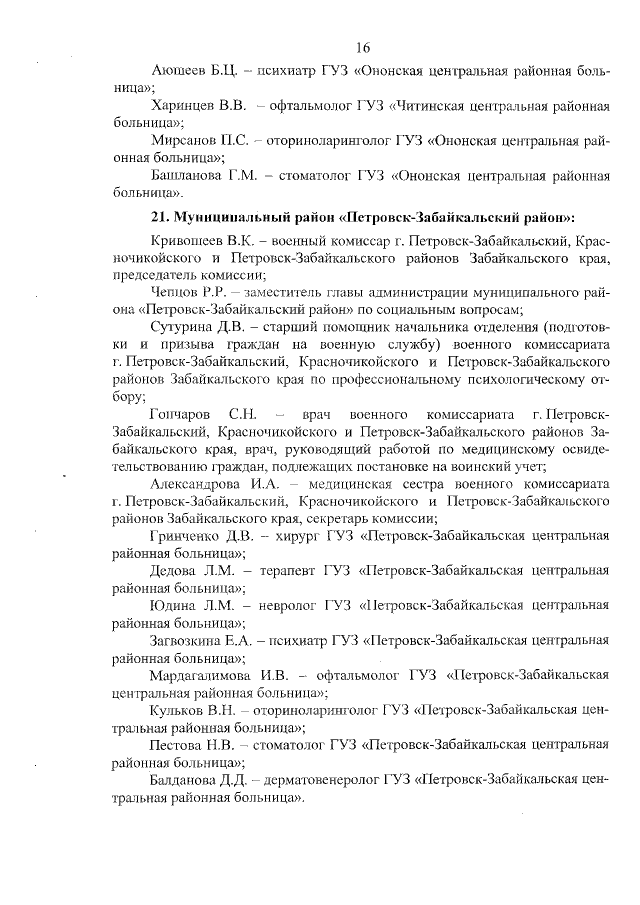 16

Аюшеев Б.Ц. – психиатр ГУЗ «Ононская центральная районная больница»;

Харинцев В.В. – офтальмолог ГУЗ «Читинская центральная районная больница»;

Мирсанов П.С. – оториноларинголог ГУЗ «Ононская центральная районная больница»;

Башланова Г.М. – стоматолог ГУЗ «Ононская центральная районная больница».

21. Муниципальный район «Петровск-Забайкальский район»:

Кривошеев В.К. – военный комиссар г. Петровск-Забайкальский, Красночикойского и Петровск-Забайкальского районов Забайкальского края, председатель комиссии;

Чепцов Р.Р. – заместитель главы администрации муниципального района «Петровск-Забайкальский район» по социальным вопросам;

Сутурина Д.В. – старший помощник начальника отделения (подготовки и призыва граждан на военную службу) военного комиссариата г. Петровск-Забайкальский, Красночикойского и Петровск-Забайкальского районов Забайкальского края по профессиональному психологическому отбору;

Гончаров С.Н. – врач военного комиссариата г. Петровск-Забайкальский, Красночикойского и Петровск-Забайкальского районов Забайкальского края, врач, руководящий работой по медицинскому освидетельствованию граждан, подлежащих постановке на воинский учет;

Александрова И.А. – медицинская сестра военного комиссариата г. Петровск-Забайкальский, Красночикойского и Петровск-Забайкальского районов Забайкальского края, секретарь комиссии;

Гринченко Д.В. – хирург ГУЗ «Петровск-Забайкальская центральная районная больница»;

Дедова Л.М. – терапевт ГУЗ «Петровск-Забайкальская центральная районная больница»;

Юдина Л.М. – невролог ГУЗ «Петровск-Забайкальская центральная районная больница»;

Загвозкина Е.А. – психиатр ГУЗ «Петровск-Забайкальская центральная районная больница»;

Мардагалимова И.В. – офтальмолог ГУЗ «Петровск-Забайкальская центральная районная больница»;

Кульков В.Н. – оториноларинголог ГУЗ «Петровск-Забайкальская центральная районная больница»;

Пестова Н.В. – стоматолог ГУЗ «Петровск-Забайкальская центральная районная больница»;

Балданова Д.Д. – дерматовенеролог ГУЗ «Петровск-Забайкальская центральная районная больница».